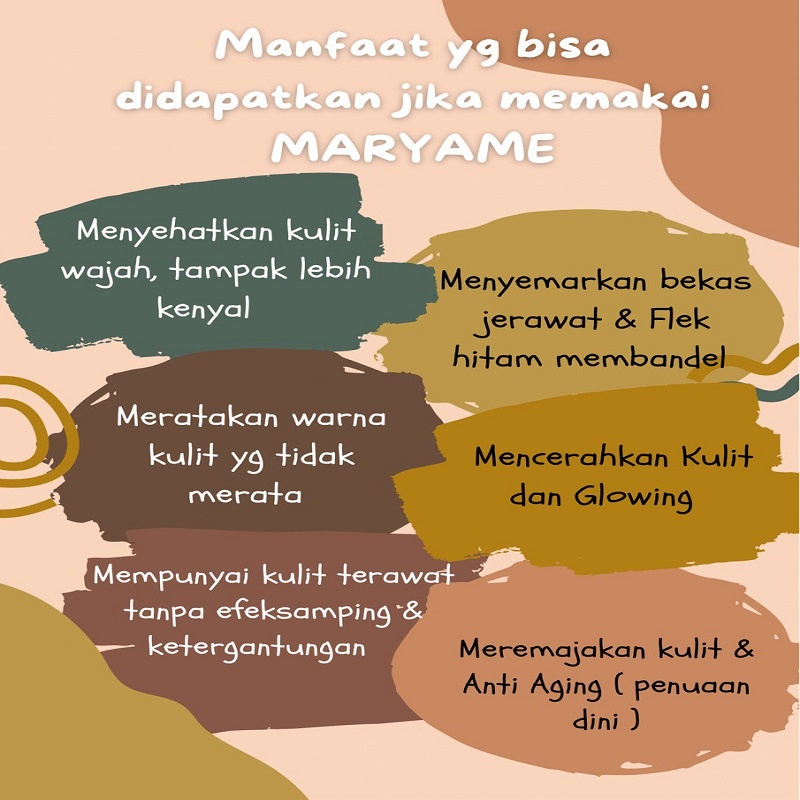 Manfaat yg bisa didapatkan jika memakai MARYAME

Menyehatkan kulit wajah, tampak lebih kenyal

Menyemarkan bekas jerawat & Flek hitam membandel

Meratakan warna kulit yg tidak merata

Mencerahkan Kulit dan Glowing

Mempunyai kulit terawat tanpa efeksamping & ketergantungan

Meremajakan kulit & Anti Aging ( penuaan dini )